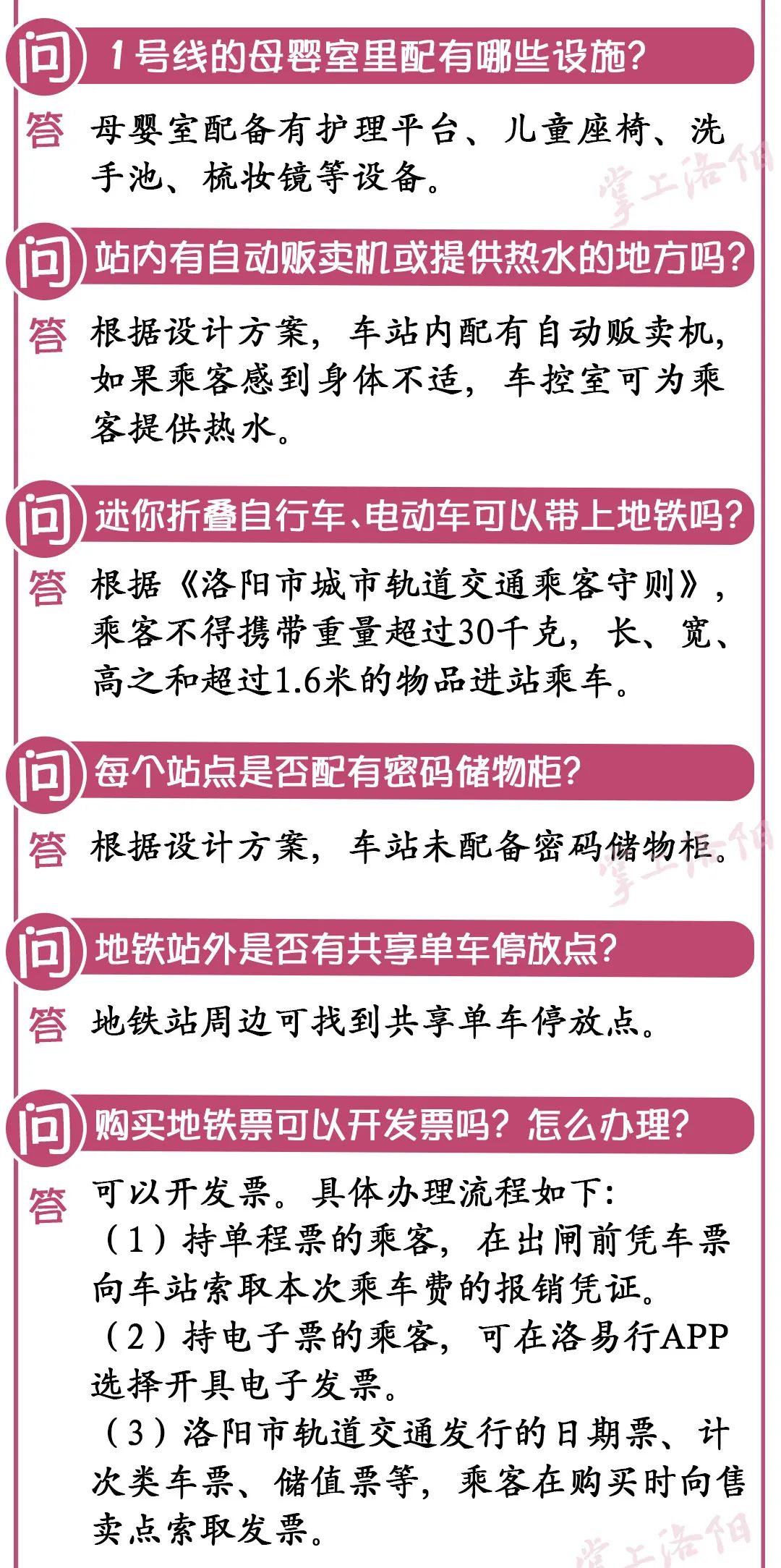 问 1号线的母婴室里配有哪些设施？

答 母婴室配备有护理平台、儿童座椅、洗手池、梳妆镜等设备。

掌上洛阳

问 站内有自动贩卖机或提供热水的地方吗？

答 根据设计方案，车站内配有自动贩卖机，如果乘客感到身体不适，车控室可为乘客提供热水。

问 迷你折叠自行车、电动车可以带上地铁吗？

答 根据《洛阳市城市轨道交通乘客守则》，乘客不得携带重量超过30千克，长、宽、高之和超过1.6米的物品进站乘车。

问 每个站点是否配有密码储物柜？

答 根据设计方案，车站未配备密码储物柜。

掌上洛阳

问 地铁站外是否有共享单车停放点？

答 地铁站周边可找到共享单车停放点。

问 购买地铁票可以开发票吗？怎么办理？

答 可以开发票。具体办理流程如下：
（1）持单程票的乘客，在出闸前凭车票向车站索取本次乘车费的报销凭证。
（2）持电子票的乘客，可在洛易行APP选择开具电子发票。
（3）洛阳市轨道交通发行的日期票、计次类车票、储值票等，乘客在购买时向售卖点索取发票。

掌上洛阳